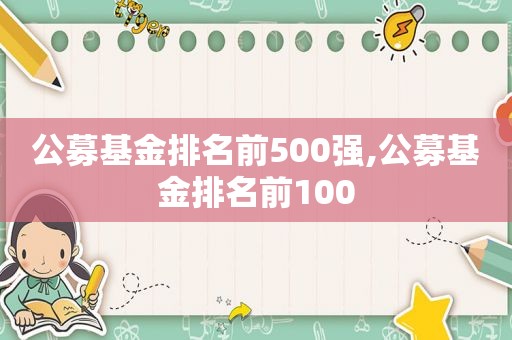 公募基金排名前500强,公募基金排名前100